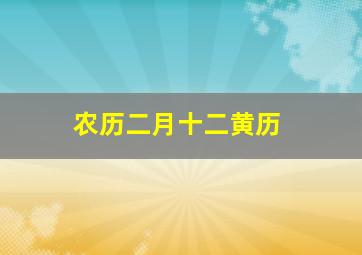 农历二月十二黄历